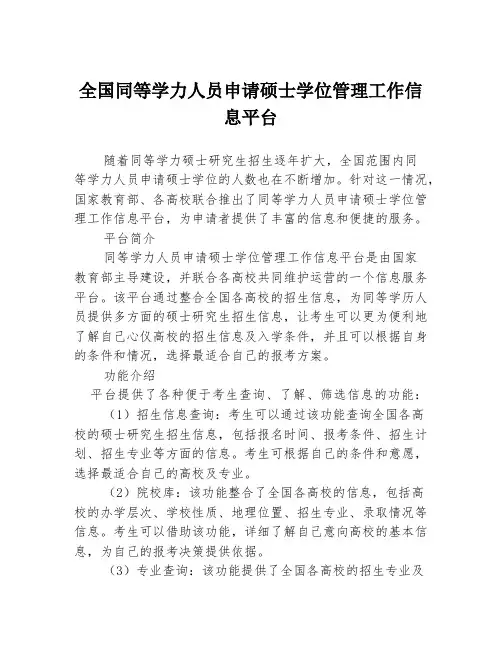 全国同等学力人员申请硕士学位管理工作信息平台

随着同等学力硕士研究生招生逐年扩大，全国范围内同等学力人员申请硕士学位的人数也在不断增加。针对这一情况，国家教育部、各高校联合推出了同等学力人员申请硕士学位管理工作信息平台，为申请者提供了丰富的信息和便捷的服务。

平台简介

同等学力人员申请硕士学位管理工作信息平台是由国家教育部主导建设，并联合各高校共同维护运营的一个信息服务平台。该平台通过整合全国各高校的招生信息，为同等学历人员提供多方面的硕士研究生招生信息，让考生可以更为便利地了解自己心仪高校的招生信息及入学条件，并且可以根据自身的条件和情况，选择最适合自己的报考方案。

功能介绍

平台提供了各种便于考生查询、了解、筛选信息的功能：

（1）招生信息查询：考生可以通过该功能查询全国各高校的硕士研究生招生信息，包括报名时间、报考条件、招生计划、招生专业等方面的信息。考生可根据自己的条件和意愿，选择最适合自己的高校及专业。

（2）院校库：该功能整合了全国各高校的信息，包括高校的办学层次、学校性质、地理位置、招生专业、录取情况等信息。考生可以借助该功能，详细了解自己意向高校的基本信息，为自己的报考决策提供依据。

（3）专业查询：该功能提供了全国各高校的招生专业及